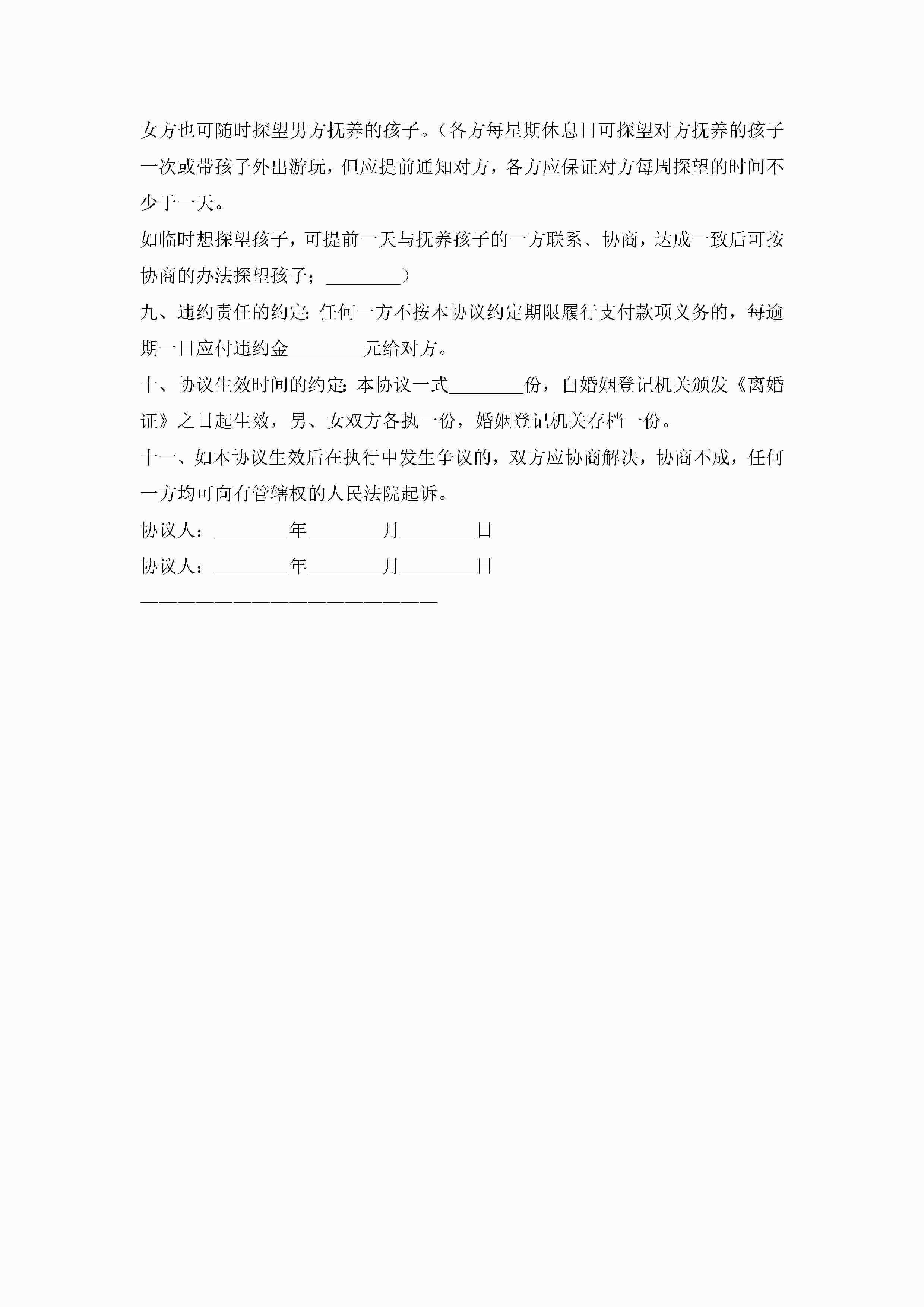 女方也可随时探望男方抚养的孩子。（各方每星期休息日可探望对方抚养的孩子一次或带孩子外出游玩，但应提前通知对方，各方应保证对方每周探望的时间不少于一天。

如临时想探望孩子，可提前一天与抚养孩子的一方联系、协商，达成一致后可按协商的办法探望孩子；________）

九、违约责任的约定：任何一方不按本协议约定期限履行支付款项义务的，每逾期一日应付违约金________元给对方。

十、协议生效时间的约定：本协议一式________份，自婚姻登记机关颁发《离婚证》之日起生效，男、女双方各执一份，婚姻登记机关存档一份。

十一、如本协议生效后在执行中发生争议的，双方应协商解决，协商不成，任何一方均可向有管辖权的人民法院起诉。

协议人：________年________月________日

协议人：________年________月________日

————————————————————————